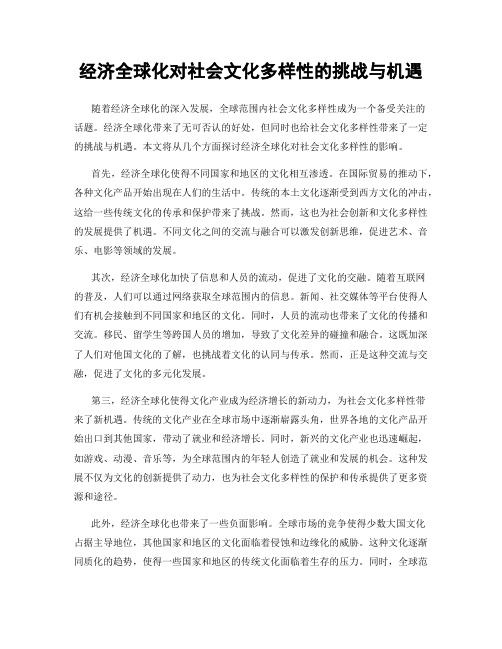 经济全球化对社会文化多样性的挑战与机遇

随着经济全球化的深入发展，全球范围内社会文化多样性成为一个备受关注的话题。经济全球化带来了无可否认的好处，但同时也给社会文化多样性带来了一定的挑战与机遇。本文将从几个方面探讨经济全球化对社会文化多样性的影响。

首先，经济全球化使得不同国家和地区的文化相互渗透。在国际贸易的推动下，各种文化产品开始出现在人们的生活中。传统的本土文化逐渐受到西方文化的冲击，这给一些传统文化的传承和保护带来了挑战。然而，这也为社会创新和文化多样性的发展提供了机遇。不同文化之间的交流与融合可以激发创新思维，促进艺术、音乐、电影等领域的发展。

其次，经济全球化加快了信息和人员的流动，促进了文化的交融。随着互联网的普及，人们可以通过网络获取全球范围内的信息。新闻、社交媒体等平台使得人们有机会接触到不同国家和地区的文化。同时，人员的流动也带来了文化的传播和交流。移民、留学生等跨国人员的增加，导致了文化差异的碰撞和融合。这既加深了人们对他国文化的了解，也挑战着文化的认同与传承。然而，正是这种交流与交融，促进了文化的多元化发展。

第三，经济全球化使得文化产业成为经济增长的新动力，为社会文化多样性带来了新机遇。传统的文化产业在全球市场中逐渐崭露头角，世界各地的文化产品开始出口到其他国家，带动了就业和经济增长。同时，新兴的文化产业也迅速崛起，如游戏、动漫、音乐等，为全球范围内的年轻人创造了就业和发展的机会。这种发展不仅为文化的创新提供了动力，也为社会文化多样性的保护和传承提供了更多资源和途径。

此外，经济全球化也带来了一些负面影响。全球市场的竞争使得少数大国文化占据主导地位，其他国家和地区的文化面临着侵蚀和边缘化的威胁。这种文化逐渐同质化的趋势，使得一些国家和地区的传统文化面临着生存的压力。同时，全球范